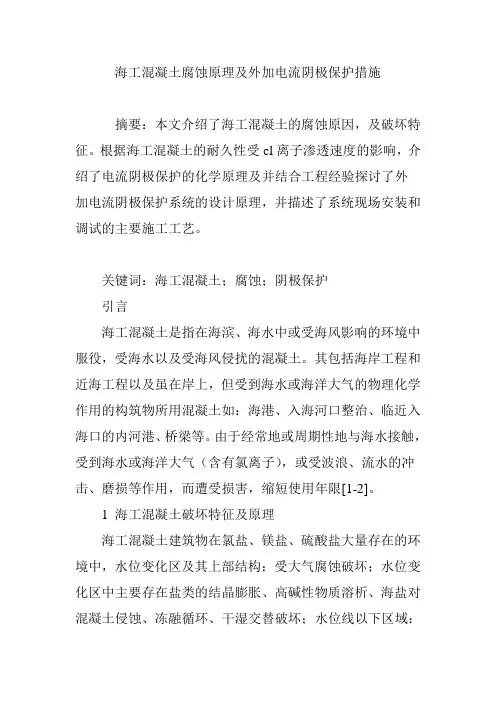 海工混凝土腐蚀原理及外加电流阴极保护措施

摘要：本文介绍了海工混凝土的腐蚀原因，及破坏特征。根据海工混凝土的耐久性受 cl 离子渗透速度的影响，介绍了电流阴极保护的化学原理及并结合工程经验探讨了外加电流阴极保护系统的设计原理，并描述了系统现场安装和调试的主要施工工艺。

关键词：海工混凝土；腐蚀；阴极保护

引言

海工混凝土是指在海滨、海水中或受海风影响的环境中服役，受海水以及受海风侵扰的混凝土。其包括海岸工程和近海工程以及虽在岸上，但受到海水或海洋大气的物理化学作用的构筑物所用混凝土如：海港、入海河口整治、临近入海口的内河港、桥梁等。由于经常地或周期性地与海水接触，受到海水或海洋大气（含有氯离子），或受波浪、流水的冲击、磨损等作用，而遭受损害，缩短使用年限[1-2]。

1 海工混凝土破坏特征及原理

海工混凝土建筑物在氯盐、镁盐、硫酸盐大量存在的环境中，水位变化区及其上部结构：受大气腐蚀破坏；水位变化区中主要存在盐类的结晶膨胀、高碱性物质溶析、海盐对混凝土侵蚀、冻融循环、干湿交替破坏；水位线以下区域：